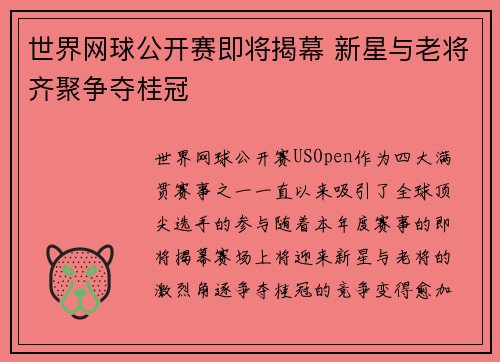 世界网球公开赛即将揭幕 新星与老将齐聚争夺桂冠

世界网球公开赛USOpen作为四大满贯赛事之一一直以来吸引了全球顶尖选手的参与随着本年度赛事的即将揭幕赛场上将迎来新星与老将的激烈角逐争夺桂冠的竞争变得愈加